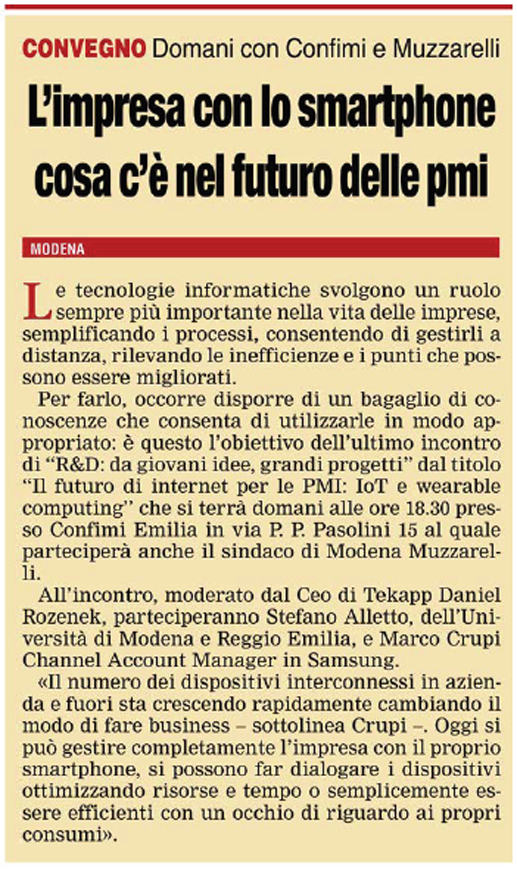 CONVEGNO Domani con Confimi e Muzzarelli

L'impresa con lo smartphone cosa c'è nel futuro delle pmi

MODENA

Le tecnologie informatiche svolgono un ruolo sempre più importante nella vita delle imprese, semplificando i processi, consentendo di gestirli a distanza, rilevando le inefficienze e i punti che possono essere migliorati.

Per farlo, occorre disporre di un bagaglio di conoscenze che consenta di utilizzarle in modo appropriato: è questo l'obiettivo dell'ultimo incontro di "R&D: da giovani idee, grandi progetti" dal titolo "Il futuro di internet per le PMI: IoT e wearable computing" che si terrà domani alle ore 18.30 presso Confimi Emilia in via P. P. Pasolini 15 al quale parteciperà anche il sindaco di Modena Muzzarelli.

All'incontro, moderato dal Ceo di Tekapp Daniel Rozenek, parteciperanno Stefano Alletto, dell'Università di Modena e Reggio Emilia, e Marco Crupi Channel Account Manager in Samsung.

«Il numero dei dispositivi interconnessi in azienda e fuori sta crescendo rapidamente cambiando il modo di fare business – sottolinea Crupi –. Oggi si può gestire completamente l'impresa con il proprio smartphone, si possono far dialogare i dispositivi ottimizzando risorse e tempo o semplicemente essere efficienti con un occhio di riguardo ai propri consumi».